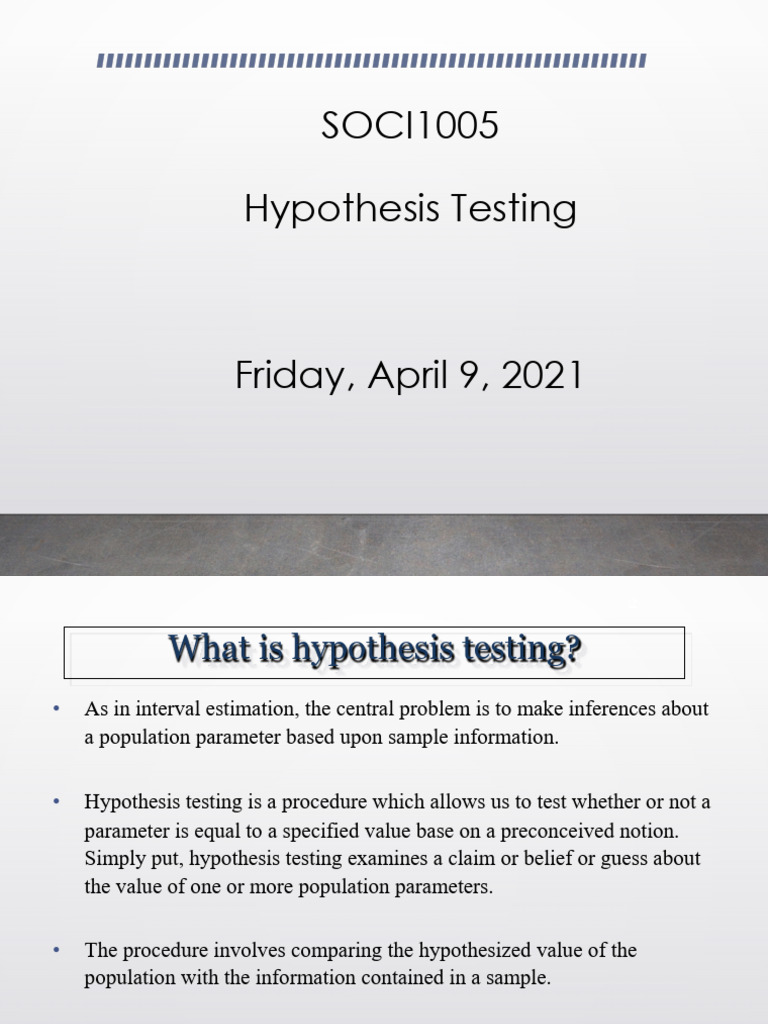 SOCI1005

Hypothesis Testing

Friday, April 9, 2021

What is hypothesis testing?

• As in interval estimation, the central problem is to make inferences about a population parameter based upon sample information.

• Hypothesis testing is a procedure which allows us to test whether or not a parameter is equal to a specified value base on a preconceived notion. Simply put, hypothesis testing examines a claim or belief or guess about the value of one or more population parameters.

• The procedure involves comparing the hypothesized value of the population with the information contained in a sample.